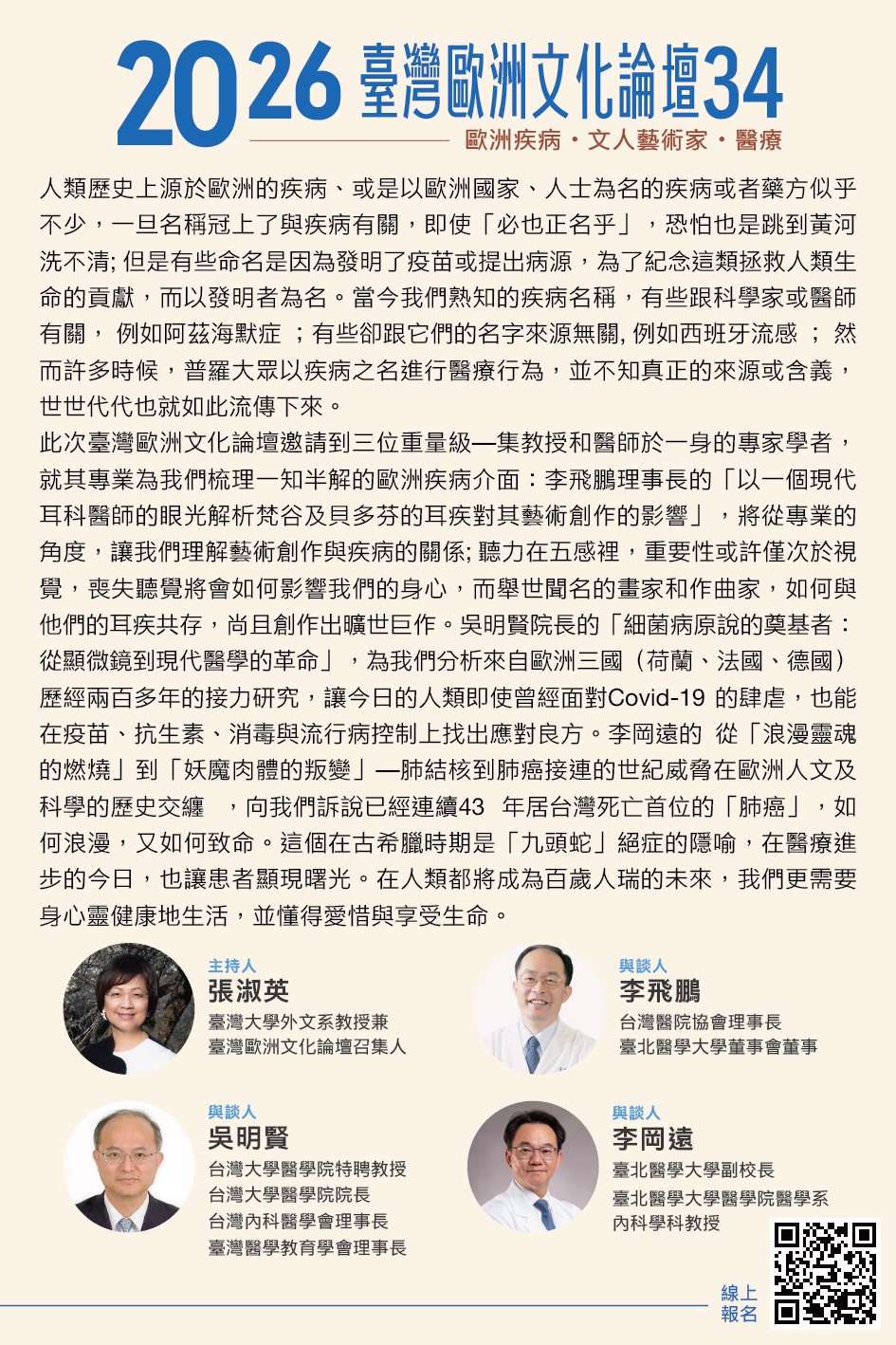 2026 臺灣歐洲文化論壇34

歐洲疾病・文人藝術家・醫療

人類歷史上源於歐洲的疾病、或是以歐洲國家、人士為名的疾病或者藥方似乎不少，一旦名稱冠上了與疾病有關，即使「必也正名乎」，恐怕也是跳到黃河洗不清; 但是有些命名是因為發明了疫苗或提出病源，為了紀念這類拯救人類生命的貢獻，而以發明者為名。當今我們熟知的疾病名稱，有些跟科學家或醫師有關， 例如阿茲海默症 ；有些卻跟它們的名字來源無關, 例如西班牙流感 ； 然而許多時候，普羅大眾以疾病之名進行醫療行為，並不知真正的來源或含義，世世代代也就如此流傳下來。

此次臺灣歐洲文化論壇邀請到三位重量級—集教授和醫師於一身的專家學者，就其專業為我們梳理一知半解的歐洲疾病介面：李飛鵬理事長的「以一個現代耳科醫師的眼光解析梵谷及貝多芬的耳疾對其藝術創作的影響」，將從專業的角度，讓我們理解藝術創作與疾病的關係; 聽力在五感裡，重要性或許僅次於視覺，喪失聽覺將會如何影響我們的身心，而舉世聞名的畫家和作曲家，如何與他們的耳疾共存，尚且創作出曠世巨作。吳明賢院長的「細菌病原說的奠基者：從顯微鏡到現代醫學的革命」，為我們分析來自歐洲三國（荷蘭、法國、德國）歷經兩百多年的接力研究，讓今日的人類即使曾經面對Covid-19 的肆虐，也能在疫苗、抗生素、消毒與流行病控制上找出應對良方。李岡遠的 從「浪漫靈魂的燃燒」到「妖魔肉體的叛變」—肺結核到肺癌接連的世紀威脅在歐洲人文及科學的歷史交纏 ，向我們訴說已經連續43 年居台灣死亡首位的「肺癌」，如何浪漫，又如何致命。這個在古希臘時期是「九頭蛇」絕症的隱喻，在醫療進步的今日，也讓患者顯現曙光。在人類都將成為百歲人瑞的未來，我們更需要身心靈健康地生活，並懂得愛惜與享受生命。

主持人
張淑英
臺灣大學外文系教授兼
臺灣歐洲文化論壇召集人

與談人
李飛鵬
台灣醫院協會理事長
臺北醫學大學董事會董事

與談人
吳明賢
台灣大學醫學院特聘教授
台灣大學醫學院院長
台灣內科醫學會理事長
臺灣醫學教育學會理事長

與談人
李岡遠
臺北醫學大學副校長
臺北醫學大學醫學院醫學系
內科學科教授

線上
報名